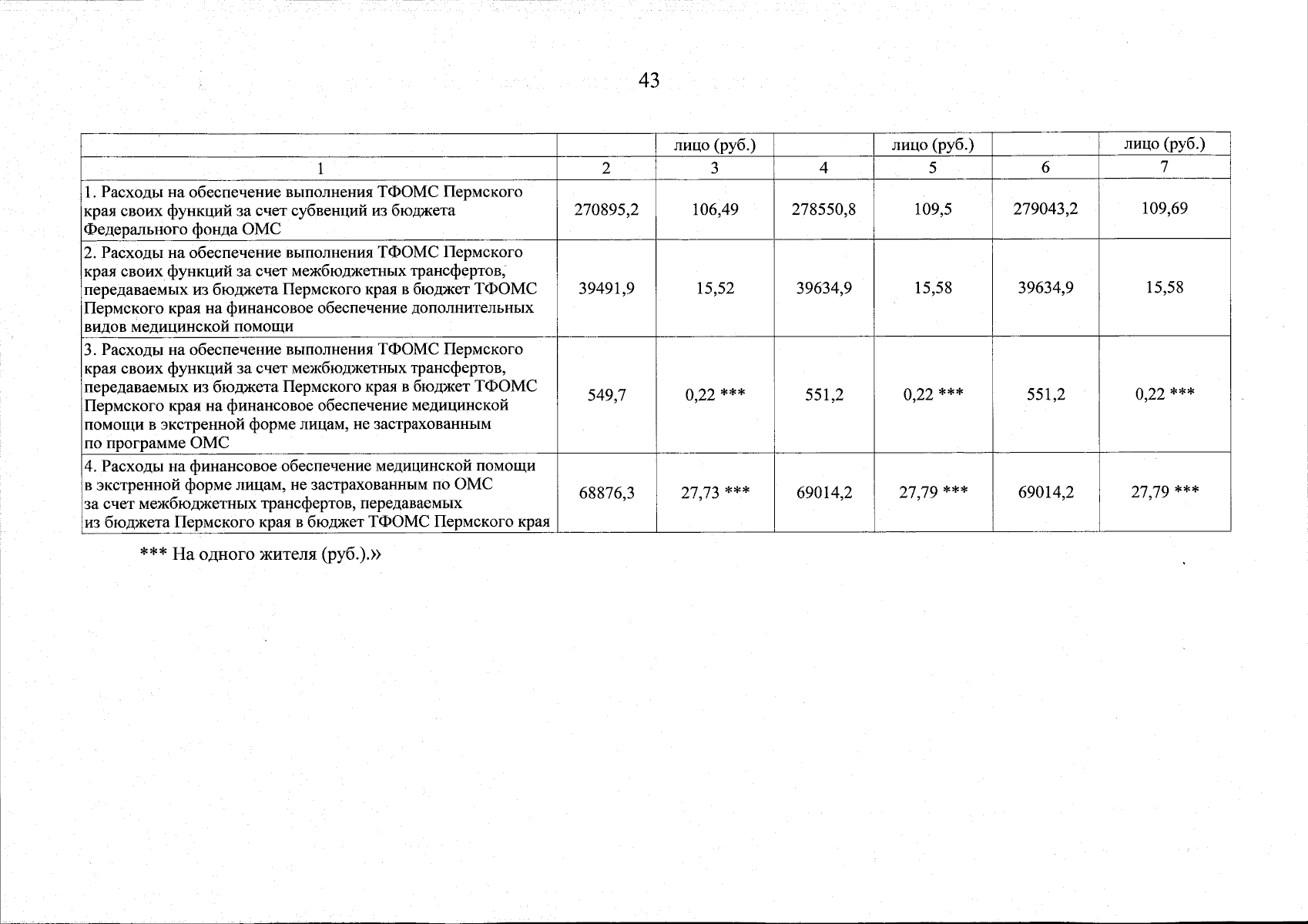 43

| | | лицо (руб.) | | лицо (руб.) | | лицо (руб.) |
|---|---|---|---|---|---|---|
| 1 | 2 | 3 | 4 | 5 | 6 | 7 |
| 1. Расходы на обеспечение выполнения ТФОМС Пермского края своих функций за счет субвенций из бюджета Федерального фонда ОМС | 270895,2 | 106,49 | 278550,8 | 109,5 | 279043,2 | 109,69 |
| 2. Расходы на обеспечение выполнения ТФОМС Пермского края своих функций за счет межбюджетных трансфертов, передаваемых из бюджета Пермского края в бюджет ТФОМС Пермского края на финансовое обеспечение дополнительных видов медицинской помощи | 39491,9 | 15,52 | 39634,9 | 15,58 | 39634,9 | 15,58 |
| 3. Расходы на обеспечение выполнения ТФОМС Пермского края своих функций за счет межбюджетных трансфертов, передаваемых из бюджета Пермского края в бюджет ТФОМС Пермского края на финансовое обеспечение медицинской помощи в экстренной форме лицам, не застрахованным по программе ОМС | 549,7 | 0,22 *** | 551,2 | 0,22 *** | 551,2 | 0,22 *** |
| 4. Расходы на финансовое обеспечение медицинской помощи в экстренной форме лицам, не застрахованным по ОМС за счет межбюджетных трансфертов, передаваемых из бюджета Пермского края в бюджет ТФОМС Пермского края | 68876,3 | 27,73 *** | 69014,2 | 27,79 *** | 69014,2 | 27,79 *** |

*** На одного жителя (руб.).»